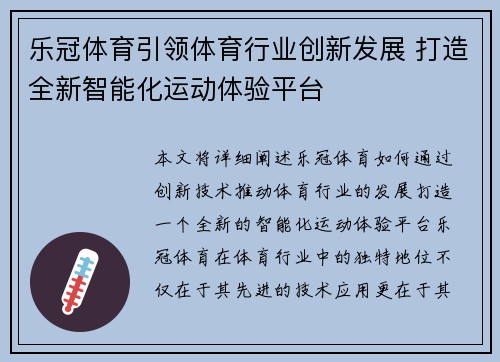 乐冠体育引领体育行业创新发展 打造全新智能化运动体验平台

本文将详细阐述乐冠体育如何通过创新技术推动体育行业的发展打造一个全新的智能化运动体验平台乐冠体育在体育行业中的独特地位不仅在于其先进的技术应用更在于其